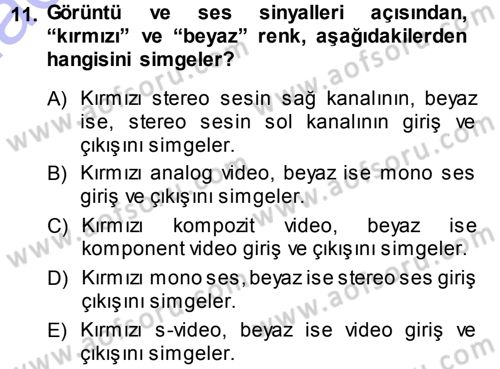 11. Görüntü ve ses sinyalleri açısından, “kırmızı” ve “beyaz” renk, aşağıdakilerden hangisini simgeler?

A) Kırmızı stereo sesin sağ kanalının, beyaz ise, stereo sesin sol kanalının giriş ve çıkışını simgeler.

B) Kırmızı analog video, beyaz ise mono ses giriş ve çıkışını simgeler.

C) Kırmızı kompozit video, beyaz ise komponent video giriş ve çıkışını simgeler.

D) Kırmızı mono ses, beyaz ise stereo ses giriş çıkışını simgeler.

E) Kırmızı s-video, beyaz ise video giriş ve çıkışını simgeler.

www.aofsoru.com